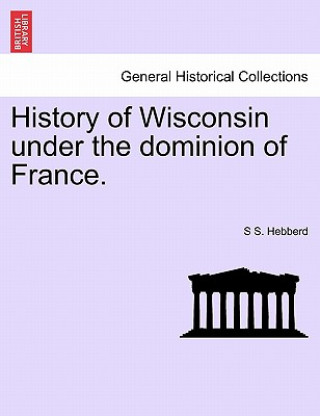 BRITISH LIBRARY

General Historical Collections

History of Wisconsin under the dominion of France.

S S. Hebberd